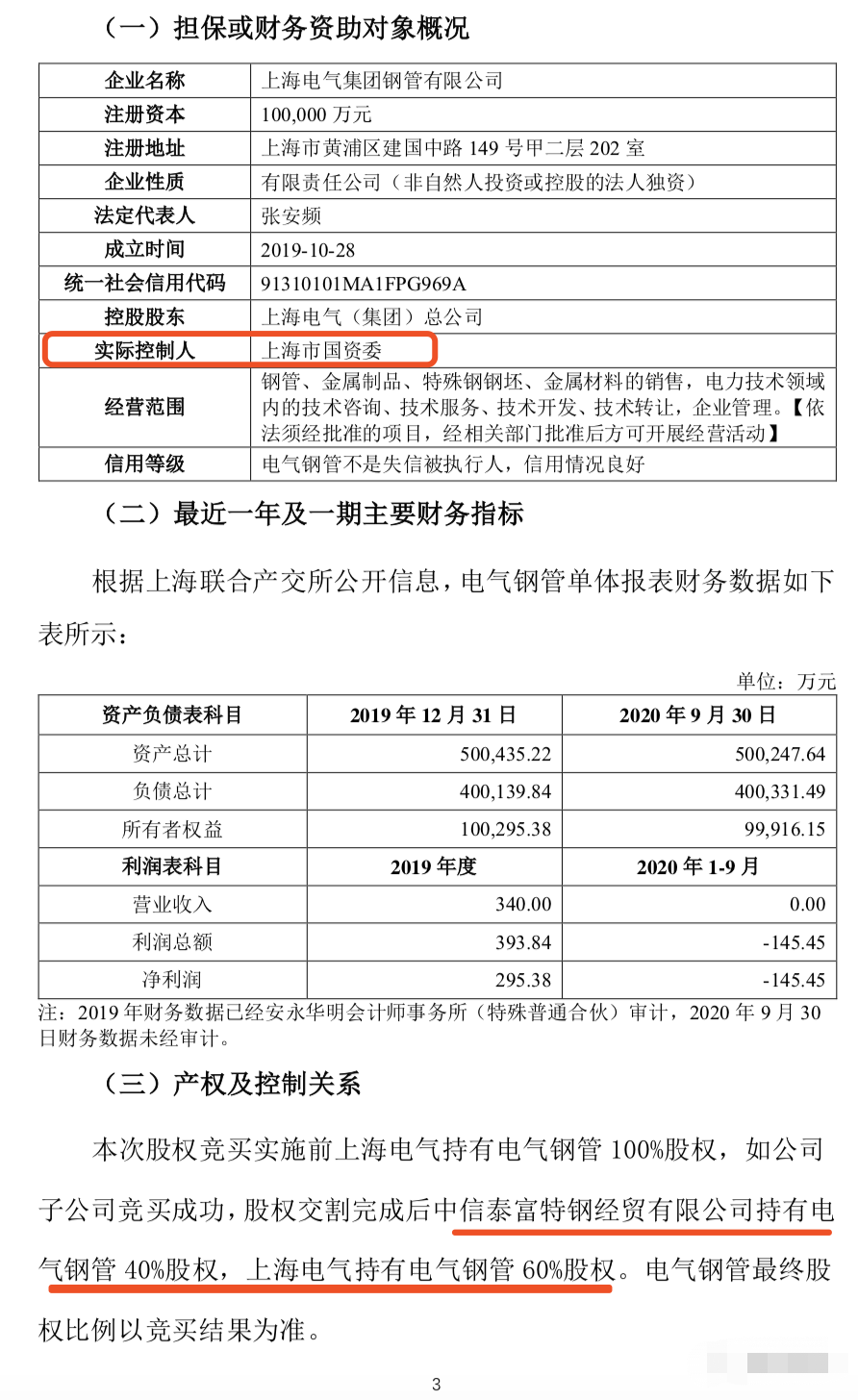 （一）担保或财务资助对象概况

| 企业名称 | 上海电气集团钢管有限公司 |
|---|---|
| 注册资本 | 100,000 万元 |
| 注册地址 | 上海市黄浦区建国中路 149 号甲二层 202 室 |
| 企业性质 | 有限责任公司（非自然人投资或控股的法人独资） |
| 法定代表人 | 张安频 |
| 成立时间 | 2019-10-28 |
| 统一社会信用代码 | 91310101MA1FPG969A |
| 控股股东 | 上海电气（集团）总公司 |
| 实际控制人 | 上海市国资委 |
| 经营范围 | 钢管、金属制品、特殊钢钢坯、金属材料的销售，电力技术领域内的技术咨询、技术服务、技术开发、技术转让，企业管理。【依法须经批准的项目，经相关部门批准后方可开展经营活动】 |
| 信用等级 | 电气钢管不是失信被执行人，信用情况良好 |

（二）最近一年及一期主要财务指标

根据上海联合产交所公开信息，电气钢管单体报表财务数据如下表所示：

单位：万元

| 资产负债表科目 | 2019 年 12 月 31 日 | 2020 年 9 月 30 日 |
|---|---|---|
| 资产总计 | 500,435.22 | 500,247.64 |
| 负债总计 | 400,139.84 | 400,331.49 |
| 所有者权益 | 100,295.38 | 99,916.15 |
| 利润表科目 | 2019 年度 | 2020 年 1-9 月 |
| 营业收入 | 340.00 | 0.00 |
| 利润总额 | 393.84 | -145.45 |
| 净利润 | 295.38 | -145.45 |

注：2019 年财务数据已经安永华明会计师事务所（特殊普通合伙）审计，2020 年 9 月 30 日财务数据未经审计。

（三）产权及控制关系

本次股权竞买实施前上海电气持有电气钢管 100%股权，如公司子公司竞买成功，股权交割完成后中信泰富特钢经贸有限公司持有电气钢管 40%股权，上海电气持有电气钢管 60%股权。电气钢管最终股权比例以竞买结果为准。

3